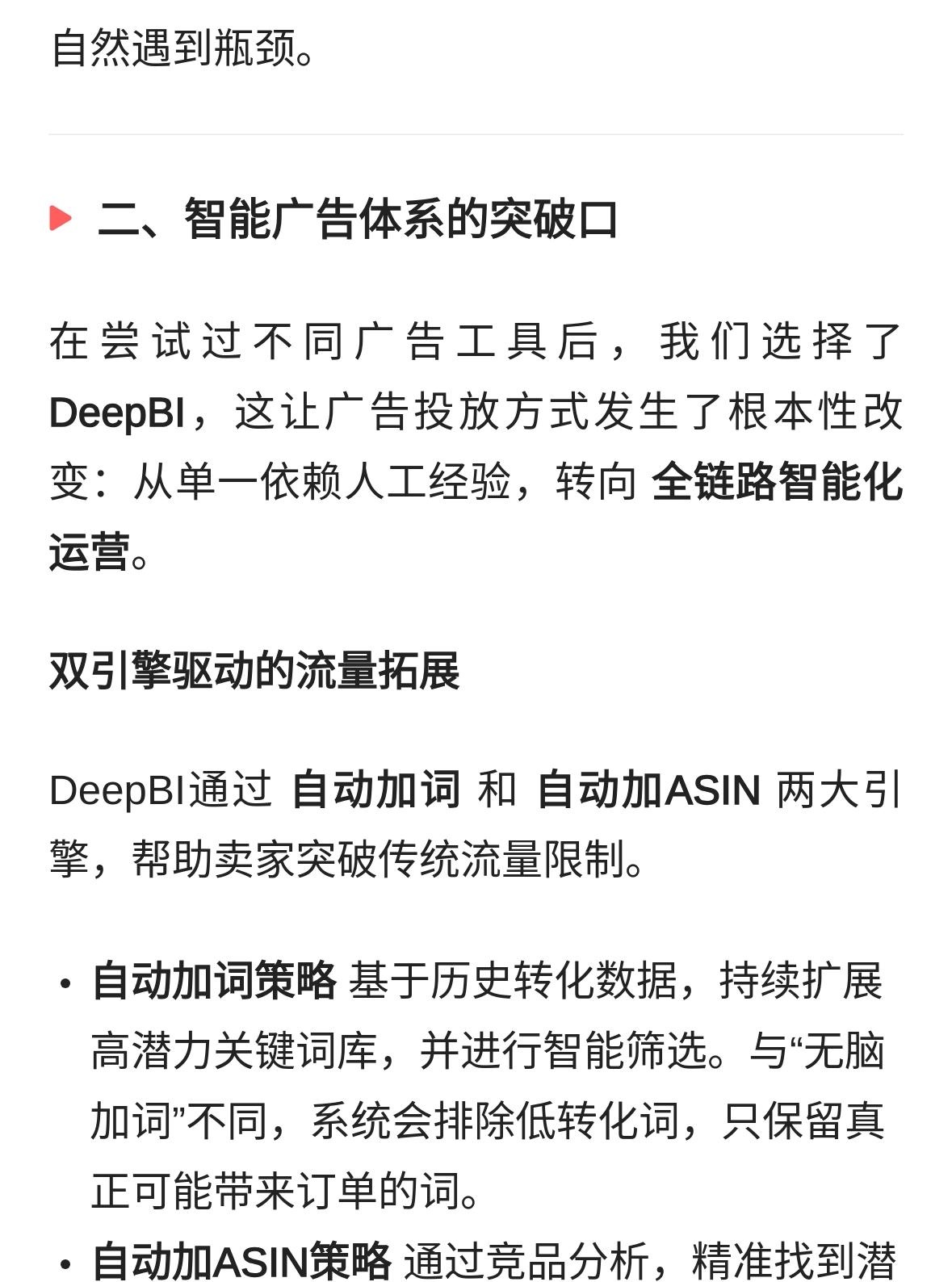 自然遇到瓶颈。

二、智能广告体系的突破口

在尝试过不同广告工具后，我们选择了DeepBI，这让广告投放方式发生了根本性改变：从单一依赖人工经验，转向 全链路智能化运营。

双引擎驱动的流量拓展

DeepBI通过 自动加词 和 自动加ASIN 两大引擎，帮助卖家突破传统流量限制。

• 自动加词策略 基于历史转化数据，持续扩展高潜力关键词库，并进行智能筛选。与“无脑加词”不同，系统会排除低转化词，只保留真正可能带来订单的词。
• 自动加ASIN策略 通过竞品分析，精准找到潜